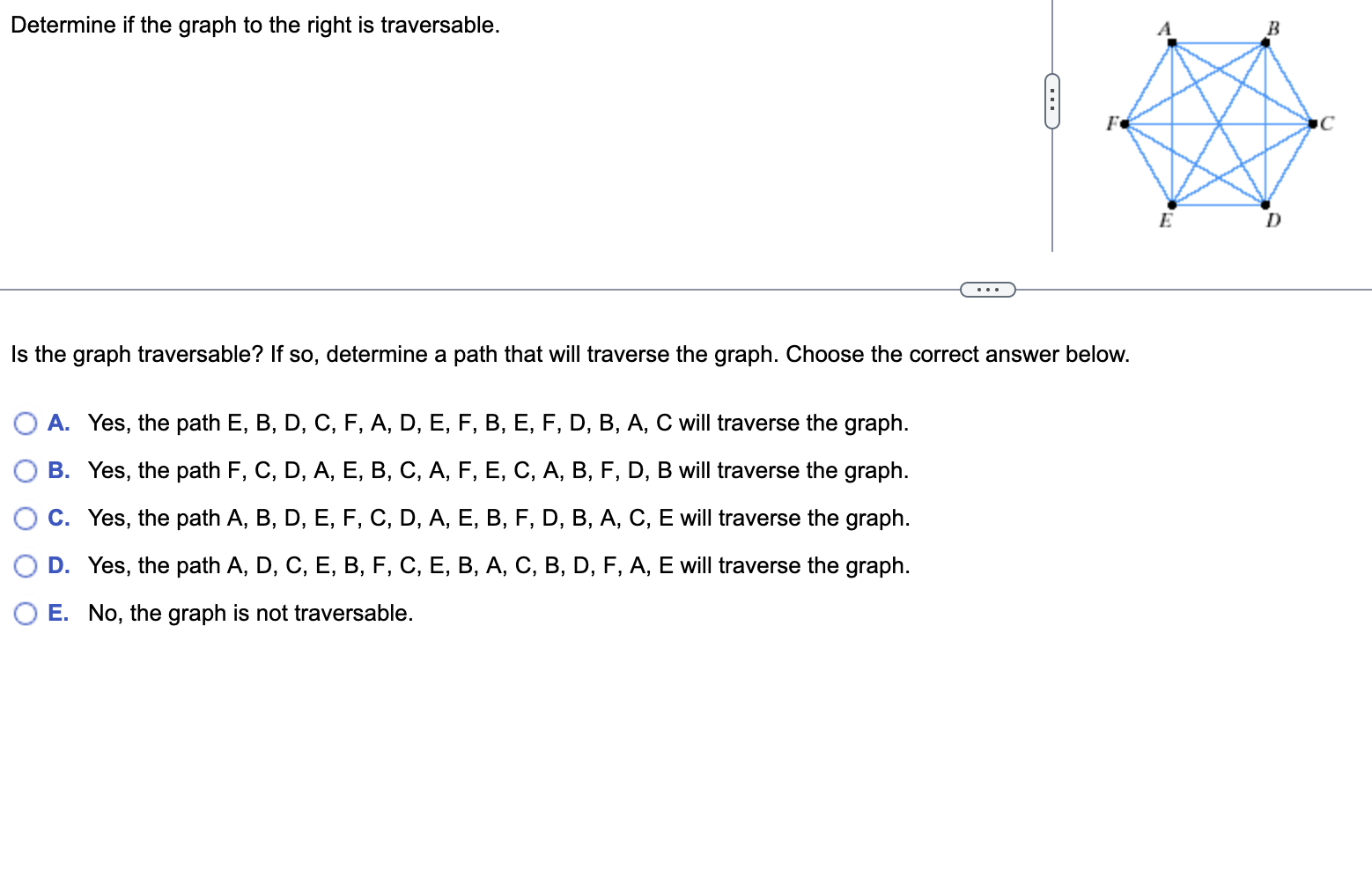 Determine if the graph to the right is traversable.

A B F C E D

Is the graph traversable? If so, determine a path that will traverse the graph. Choose the correct answer below.

A. Yes, the path E, B, D, C, F, A, D, E, F, B, E, F, D, B, A, C will traverse the graph.

B. Yes, the path F, C, D, A, E, B, C, A, F, E, C, A, B, F, D, B will traverse the graph.

C. Yes, the path A, B, D, E, F, C, D, A, E, B, F, D, B, A, C, E will traverse the graph.

D. Yes, the path A, D, C, E, B, F, C, E, B, A, C, B, D, F, A, E will traverse the graph.

E. No, the graph is not traversable.